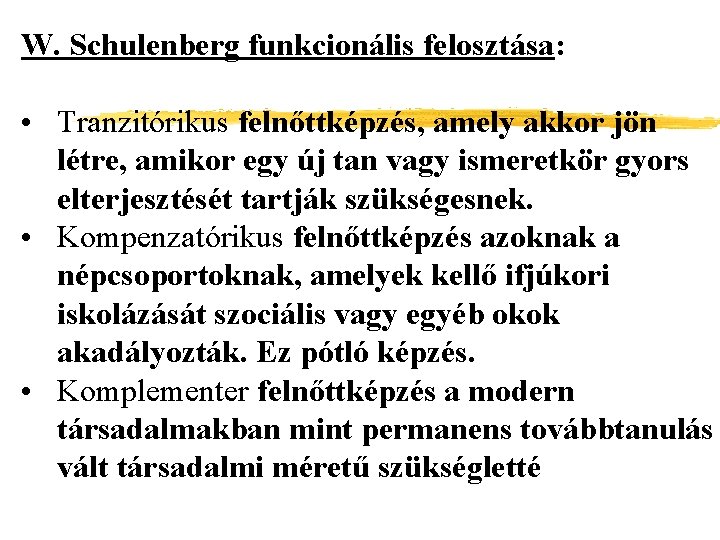 W. Schulenberg funkcionális felosztása:

• Tranzitórikus felnőttképzés, amely akkor jön létre, amikor egy új tan vagy ismeretkör gyors elterjesztését tartják szükségesnek.
• Kompenzatórikus felnőttképzés azoknak a népcsoportoknak, amelyek kellő ifjúkori iskolázását szociális vagy egyéb okok akadályozták. Ez pótló képzés.
• Komplementer felnőttképzés a modern társadalmakban mint permanens továbbtanulás vált társadalmi méretű szükségletté